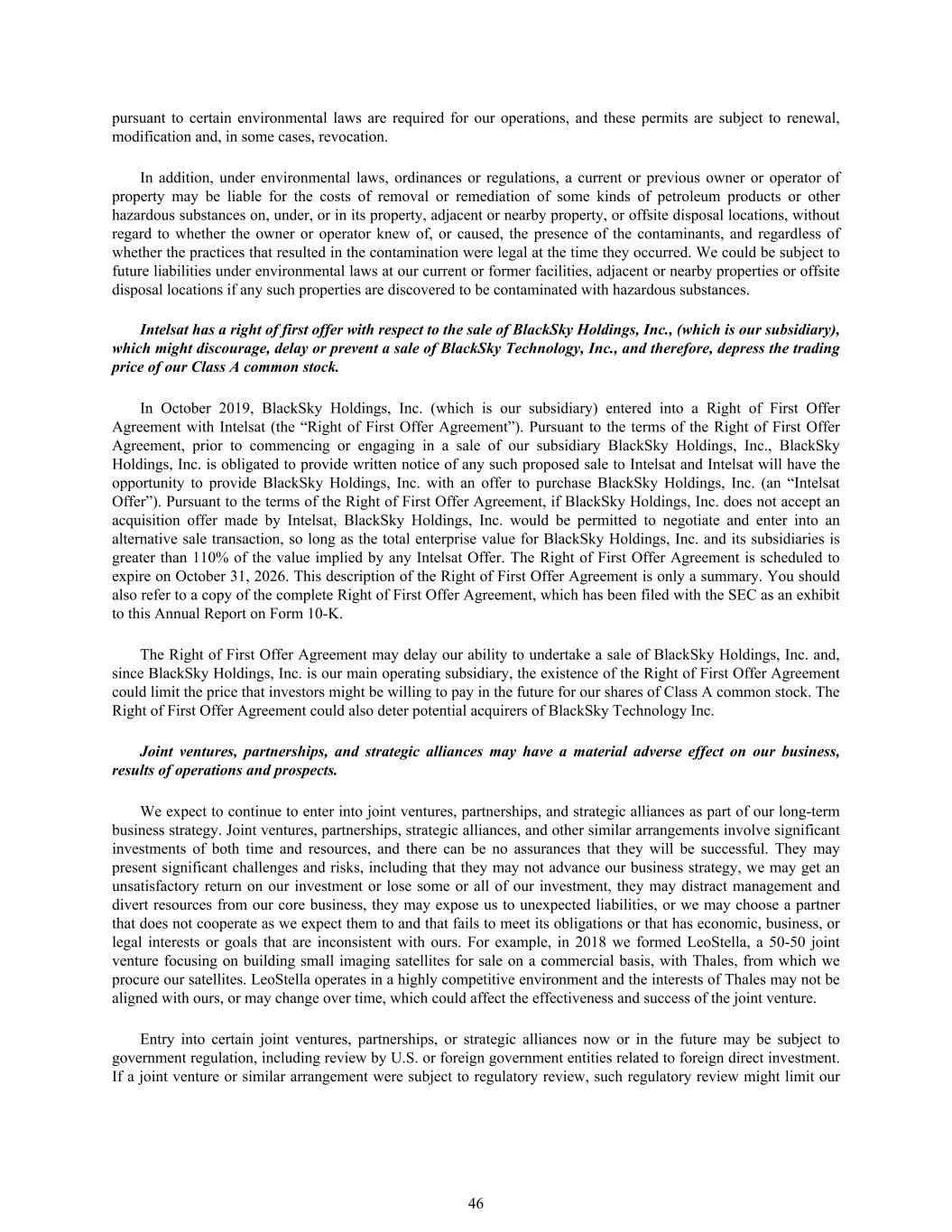 pursuant to certain environmental laws are required for our operations, and these permits are subject to renewal, modification and, in some cases, revocation.

In addition, under environmental laws, ordinances or regulations, a current or previous owner or operator of property may be liable for the costs of removal or remediation of some kinds of petroleum products or other hazardous substances on, under, or in its property, adjacent or nearby property, or offsite disposal locations, without regard to whether the owner or operator knew of, or caused, the presence of the contaminants, and regardless of whether the practices that resulted in the contamination were legal at the time they occurred. We could be subject to future liabilities under environmental laws at our current or former facilities, adjacent or nearby properties or offsite disposal locations if any such properties are discovered to be contaminated with hazardous substances.

Intelsat has a right of first offer with respect to the sale of BlackSky Holdings, Inc., (which is our subsidiary), which might discourage, delay or prevent a sale of BlackSky Technology, Inc., and therefore, depress the trading price of our Class A common stock.

In October 2019, BlackSky Holdings, Inc. (which is our subsidiary) entered into a Right of First Offer Agreement with Intelsat (the “Right of First Offer Agreement”). Pursuant to the terms of the Right of First Offer Agreement, prior to commencing or engaging in a sale of our subsidiary BlackSky Holdings, Inc., BlackSky Holdings, Inc. is obligated to provide written notice of any such proposed sale to Intelsat and Intelsat will have the opportunity to provide BlackSky Holdings, Inc. with an offer to purchase BlackSky Holdings, Inc. (an “Intelsat Offer”). Pursuant to the terms of the Right of First Offer Agreement, if BlackSky Holdings, Inc. does not accept an acquisition offer made by Intelsat, BlackSky Holdings, Inc. would be permitted to negotiate and enter into an alternative sale transaction, so long as the total enterprise value for BlackSky Holdings, Inc. and its subsidiaries is greater than 110% of the value implied by any Intelsat Offer. The Right of First Offer Agreement is scheduled to expire on October 31, 2026. This description of the Right of First Offer Agreement is only a summary. You should also refer to a copy of the complete Right of First Offer Agreement, which has been filed with the SEC as an exhibit to this Annual Report on Form 10-K.

The Right of First Offer Agreement may delay our ability to undertake a sale of BlackSky Holdings, Inc. and, since BlackSky Holdings, Inc. is our main operating subsidiary, the existence of the Right of First Offer Agreement could limit the price that investors might be willing to pay in the future for our shares of Class A common stock. The Right of First Offer Agreement could also deter potential acquirers of BlackSky Technology Inc.

Joint ventures, partnerships, and strategic alliances may have a material adverse effect on our business, results of operations and prospects.

We expect to continue to enter into joint ventures, partnerships, and strategic alliances as part of our long-term business strategy. Joint ventures, partnerships, strategic alliances, and other similar arrangements involve significant investments of both time and resources, and there can be no assurances that they will be successful. They may present significant challenges and risks, including that they may not advance our business strategy, we may get an unsatisfactory return on our investment or lose some or all of our investment, they may distract management and divert resources from our core business, they may expose us to unexpected liabilities, or we may choose a partner that does not cooperate as we expect them to and that fails to meet its obligations or that has economic, business, or legal interests or goals that are inconsistent with ours. For example, in 2018 we formed LeoStella, a 50-50 joint venture focusing on building small imaging satellites for sale on a commercial basis, with Thales, from which we procure our satellites. LeoStella operates in a highly competitive environment and the interests of Thales may not be aligned with ours, or may change over time, which could affect the effectiveness and success of the joint venture.

Entry into certain joint ventures, partnerships, or strategic alliances now or in the future may be subject to government regulation, including review by U.S. or foreign government entities related to foreign direct investment. If a joint venture or similar arrangement were subject to regulatory review, such regulatory review might limit our

46